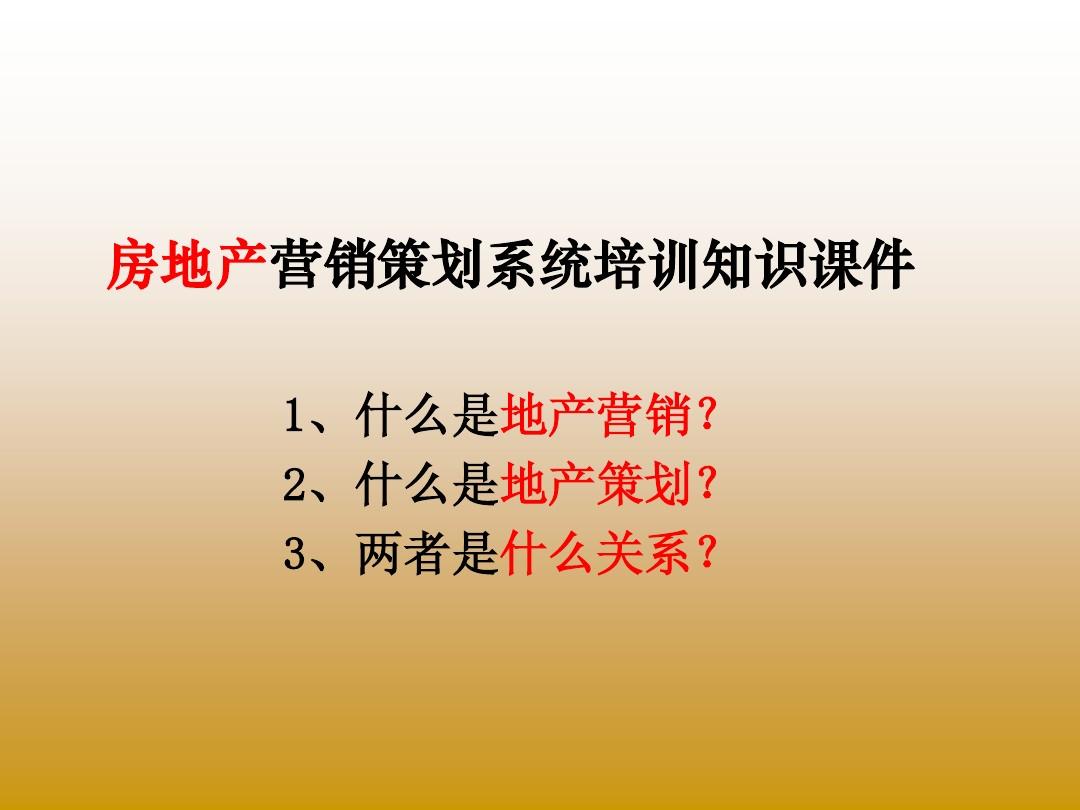 房地产营销策划系统培训知识课件

1、什么是地产营销？
2、什么是地产策划？
3、两者是什么关系？